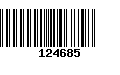 124685